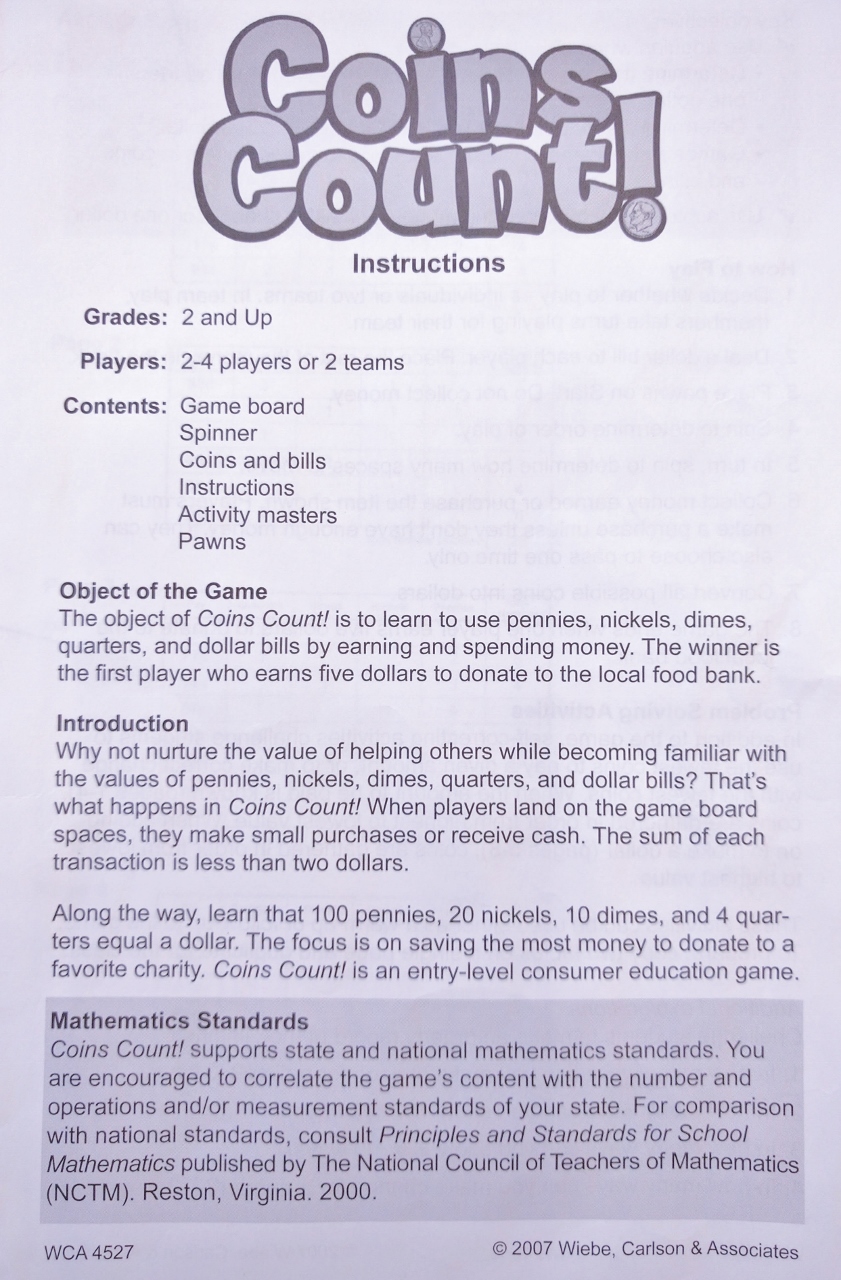 Coins Count!

Instructions

Grades: 2 and Up

Players: 2-4 players or 2 teams

Contents: Game board
Spinner
Coins and bills
Instructions
Activity masters
Pawns

Object of the Game
The object of Coins Count! is to learn to use pennies, nickels, dimes, quarters, and dollar bills by earning and spending money. The winner is the first player who earns five dollars to donate to the local food bank.

Introduction
Why not nurture the value of helping others while becoming familiar with the values of pennies, nickels, dimes, quarters, and dollar bills? That's what happens in Coins Count! When players land on the game board spaces, they make small purchases or receive cash. The sum of each transaction is less than two dollars.

Along the way, learn that 100 pennies, 20 nickels, 10 dimes, and 4 quarters equal a dollar. The focus is on saving the most money to donate to a favorite charity. Coins Count! is an entry-level consumer education game.

Mathematics Standards
Coins Count! supports state and national mathematics standards. You are encouraged to correlate the game's content with the number and operations and/or measurement standards of your state. For comparison with national standards, consult Principles and Standards for School Mathematics published by The National Council of Teachers of Mathematics (NCTM). Reston, Virginia. 2000.

WCA 4527

© 2007 Wiebe, Carlson & Associates